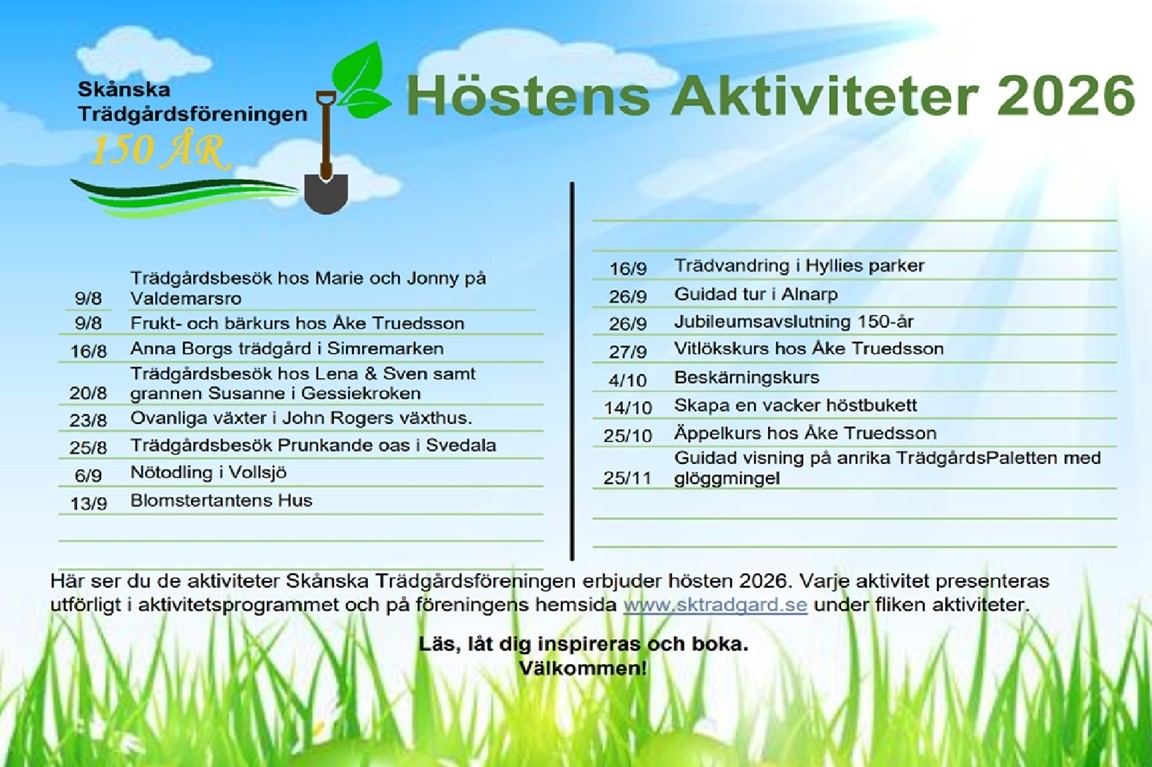 Skånska Trädgårdsföreningen
150 ÅR

Höstens Aktiviteter 2026

| | |
|---|---|
| 9/8 | Trädgårdsbesök hos Marie och Jonny på Valdemarsro |
| 9/8 | Frukt- och bärkurs hos Åke Truedsson |
| 16/8 | Anna Borgs trädgård i Simremarken |
| 20/8 | Trädgårdsbesök hos Lena & Sven samt grannen Susanne i Gessiekroken |
| 23/8 | Ovanliga växter i John Rogers växthus. |
| 25/8 | Trädgårdsbesök Prunkande oas i Svedala |
| 6/9 | Nötodling i Vollsjö |
| 13/9 | Blomstertantens Hus |

| | |
|---|---|
| 16/9 | Trädvandring i Hyllies parker |
| 26/9 | Guidad tur i Alnarp |
| 26/9 | Jubileumsavslutning 150-år |
| 27/9 | Vitlökskurs hos Åke Truedsson |
| 4/10 | Beskärningskurs |
| 14/10 | Skapa en vacker höstbukett |
| 25/10 | Äppelkurs hos Åke Truedsson |
| 25/11 | Guidad visning på anrika TrädgårdsPaletten med glöggmingel |

Här ser du de aktiviteter Skånska Trädgårdsföreningen erbjuder hösten 2026. Varje aktivitet presenteras utförligt i aktivitetsprogrammet och på föreningens hemsida www.sktradgard.se under fliken aktiviteter.

Läs, låt dig inspireras och boka.
Välkommen!